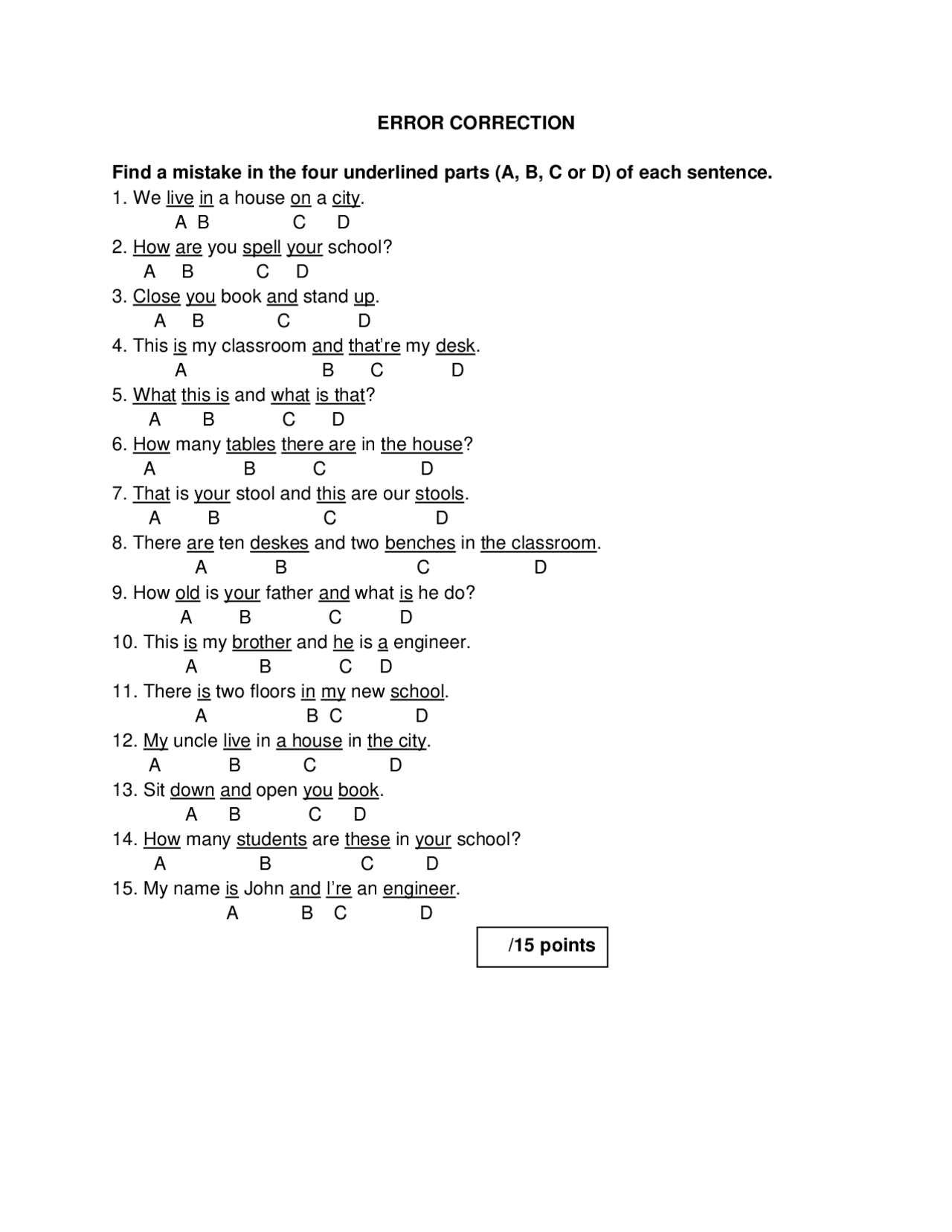 ERROR CORRECTION

Find a mistake in the four underlined parts (A, B, C or D) of each sentence.

1. We live in a house on a city.
A B C D

2. How are you spell your school?
A B C D

3. Close you book and stand up.
A B C D

4. This is my classroom and that're my desk.
A B C D

5. What this is and what is that?
A B C D

6. How many tables there are in the house?
A B C D

7. That is your stool and this are our stools.
A B C D

8. There are ten deskes and two benches in the classroom.
A B C D

9. How old is your father and what is he do?
A B C D

10. This is my brother and he is a engineer.
A B C D

11. There is two floors in my new school.
A B C D

12. My uncle live in a house in the city.
A B C D

13. Sit down and open you book.
A B C D

14. How many students are these in your school?
A B C D

15. My name is John and I're an engineer.
A B C D

/15 points